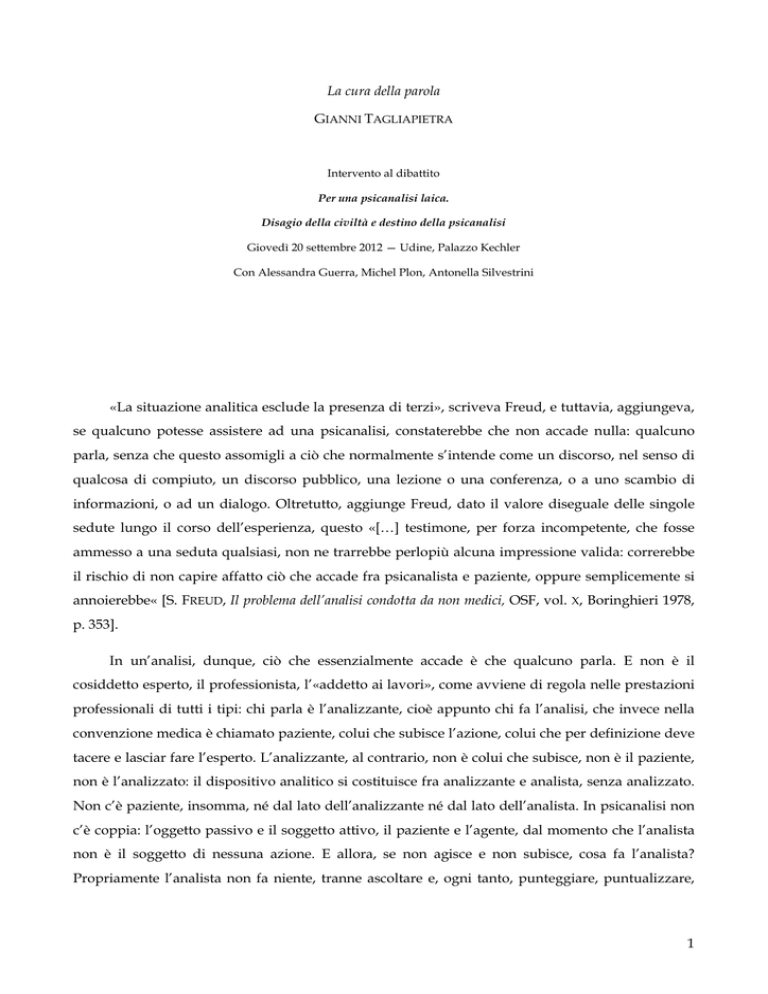 La cura della parola

GIANNI TAGLIAPIETRA

Intervento al dibattito

Per una psicanalisi laica.

Disagio della civiltà e destino della psicanalisi

Giovedì 20 settembre 2012 — Udine, Palazzo Kechler

Con Alessandra Guerra, Michel Plon, Antonella Silvestrini

«La situazione analitica esclude la presenza di terzi», scriveva Freud, e tuttavia, aggiungeva, se qualcuno potesse assistere ad una psicanalisi, constaterebbe che non accade nulla: qualcuno parla, senza che questo assomigli a ciò che normalmente s'intende come un discorso, nel senso di qualcosa di compiuto, un discorso pubblico, una lezione o una conferenza, o a uno scambio di informazioni, o ad un dialogo. Oltretutto, aggiunge Freud, dato il valore diseguale delle singole sedute lungo il corso dell'esperienza, questo «[…] testimone, per forza incompetente, che fosse ammesso a una seduta qualsiasi, non ne trarrebbe perlopiù alcuna impressione valida: correrebbe il rischio di non capire affatto ciò che accade fra psicanalista e paziente, oppure semplicemente si annoierebbe« [S. FREUD, Il problema dell'analisi condotta da non medici, OSF, vol. X, Boringhieri 1978, p. 353].

In un'analisi, dunque, ciò che essenzialmente accade è che qualcuno parla. E non è il cosiddetto esperto, il professionista, l'«addetto ai lavori», come avviene di regola nelle prestazioni professionali di tutti i tipi: chi parla è l'analizzante, cioè appunto chi fa l'analisi, che invece nella convenzione medica è chiamato paziente, colui che subisce l'azione, colui che per definizione deve tacere e lasciar fare l'esperto. L'analizzante, al contrario, non è colui che subisce, non è il paziente, non è l'analizzato: il dispositivo analitico si costituisce fra analizzante e analista, senza analizzato. Non c'è paziente, insomma, né dal lato dell'analizzante né dal lato dell'analista. In psicanalisi non c'è coppia: l'oggetto passivo e il soggetto attivo, il paziente e l'agente, dal momento che l'analista non è il soggetto di nessuna azione. E allora, se non agisce e non subisce, cosa fa l'analista? Propriamente l'analista non fa niente, tranne ascoltare e, ogni tanto, punteggiare, puntualizzare,

1